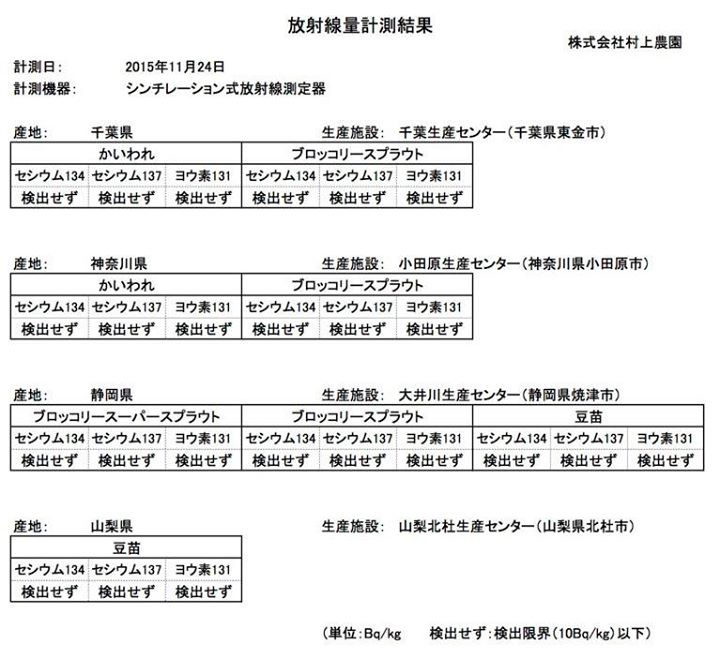 放射線量計測結果

株式会社村上農園

計測日: 2015年11月24日
計測機器: シンチレーション式放射線測定器

産地: 千葉県 生産施設: 千葉生産センター(千葉県東金市)

| かいわれ | | | ブロッコリースプラウト | | |
|---|---|---|---|---|---|
| セシウム134 | セシウム137 | ヨウ素131 | セシウム134 | セシウム137 | ヨウ素131 |
| 検出せず | 検出せず | 検出せず | 検出せず | 検出せず | 検出せず |

産地: 神奈川県 生産施設: 小田原生産センター(神奈川県小田原市)

| かいわれ | | | ブロッコリースプラウト | | |
|---|---|---|---|---|---|
| セシウム134 | セシウム137 | ヨウ素131 | セシウム134 | セシウム137 | ヨウ素131 |
| 検出せず | 検出せず | 検出せず | 検出せず | 検出せず | 検出せず |

産地: 静岡県 生産施設: 大井川生産センター(静岡県焼津市)

| ブロッコリースーパースプラウト | | | ブロッコリースプラウト | | | 豆苗 | | |
|---|---|---|---|---|---|---|---|---|
| セシウム134 | セシウム137 | ヨウ素131 | セシウム134 | セシウム137 | ヨウ素131 | セシウム134 | セシウム137 | ヨウ素131 |
| 検出せず | 検出せず | 検出せず | 検出せず | 検出せず | 検出せず | 検出せず | 検出せず | 検出せず |

産地: 山梨県 生産施設: 山梨北杜生産センター(山梨県北杜市)

| 豆苗 | | |
|---|---|---|
| セシウム134 | セシウム137 | ヨウ素131 |
| 検出せず | 検出せず | 検出せず |

(単位:Bq/kg 検出せず:検出限界(10Bq/kg)以下)